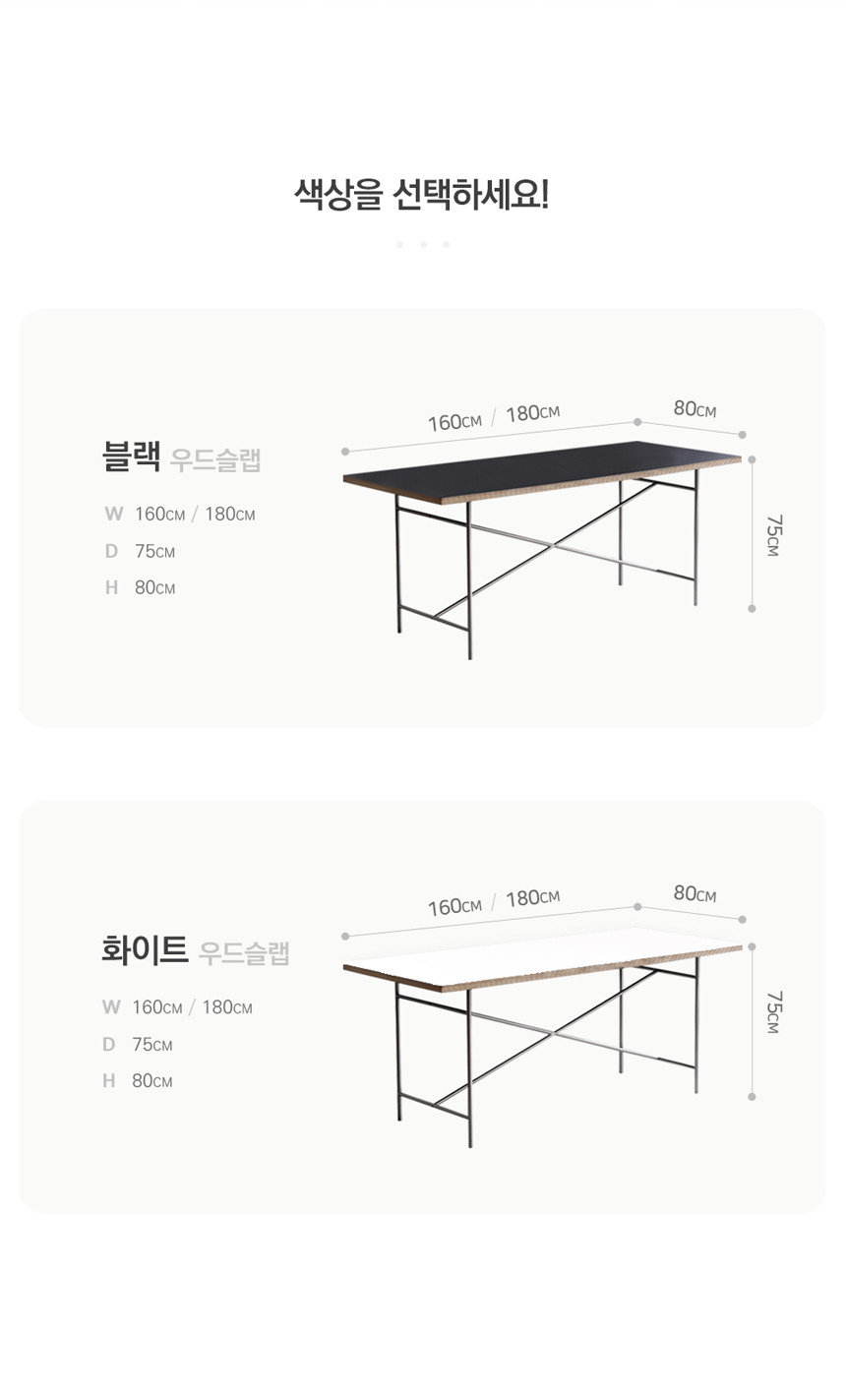 색상을 선택하세요!

블랙 우드슬랩

W 160CM / 180CM
D 75CM
H 80CM

160CM / 180CM
80CM
75CM

화이트 우드슬랩

W 160CM / 180CM
D 75CM
H 80CM

160CM / 180CM
80CM
75CM